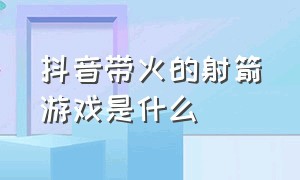 抖音带火的射箭游戏是什么